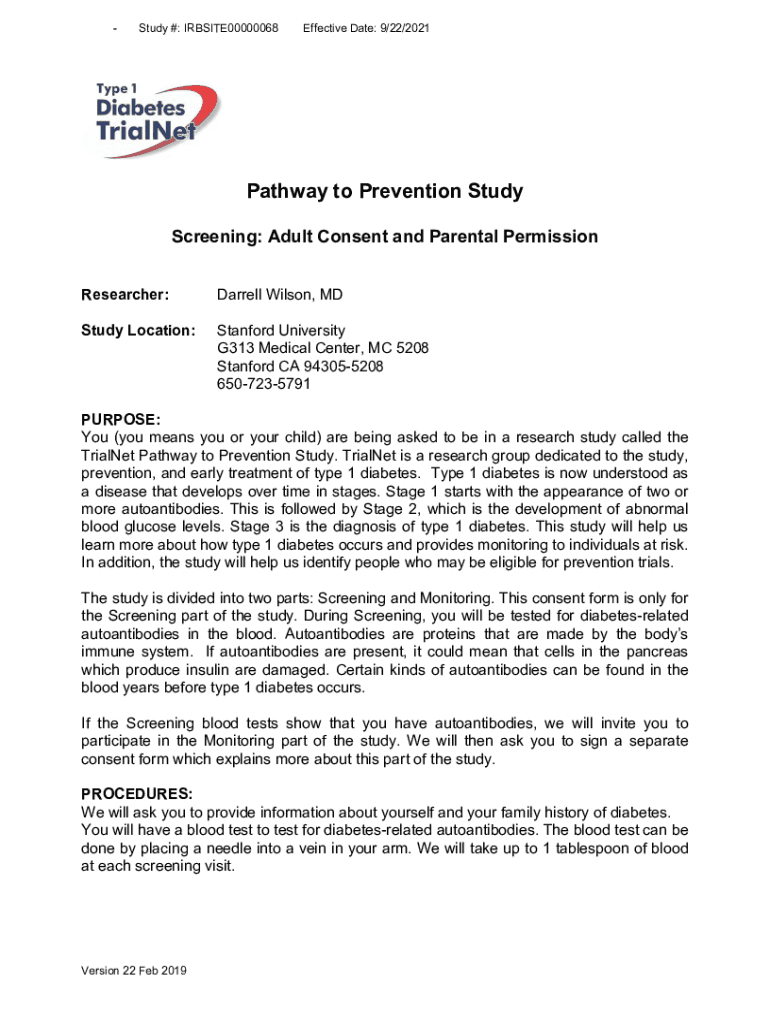 - Study #: IRBSITE00000068 Effective Date: 9/22/2021

Type 1 Diabetes TrialNet

Pathway to Prevention Study

Screening: Adult Consent and Parental Permission

Researcher: Darrell Wilson, MD

Study Location: Stanford University
G313 Medical Center, MC 5208
Stanford CA 94305-5208
650-723-5791

PURPOSE:
You (you means you or your child) are being asked to be in a research study called the TrialNet Pathway to Prevention Study. TrialNet is a research group dedicated to the study, prevention, and early treatment of type 1 diabetes. Type 1 diabetes is now understood as a disease that develops over time in stages. Stage 1 starts with the appearance of two or more autoantibodies. This is followed by Stage 2, which is the development of abnormal blood glucose levels. Stage 3 is the diagnosis of type 1 diabetes. This study will help us learn more about how type 1 diabetes occurs and provides monitoring to individuals at risk. In addition, the study will help us identify people who may be eligible for prevention trials.

The study is divided into two parts: Screening and Monitoring. This consent form is only for the Screening part of the study. During Screening, you will be tested for diabetes-related autoantibodies in the blood. Autoantibodies are proteins that are made by the body's immune system. If autoantibodies are present, it could mean that cells in the pancreas which produce insulin are damaged. Certain kinds of autoantibodies can be found in the blood years before type 1 diabetes occurs.

If the Screening blood tests show that you have autoantibodies, we will invite you to participate in the Monitoring part of the study. We will then ask you to sign a separate consent form which explains more about this part of the study.

PROCEDURES:
We will ask you to provide information about yourself and your family history of diabetes. You will have a blood test to test for diabetes-related autoantibodies. The blood test can be done by placing a needle into a vein in your arm. We will take up to 1 tablespoon of blood at each screening visit.

Version 22 Feb 2019